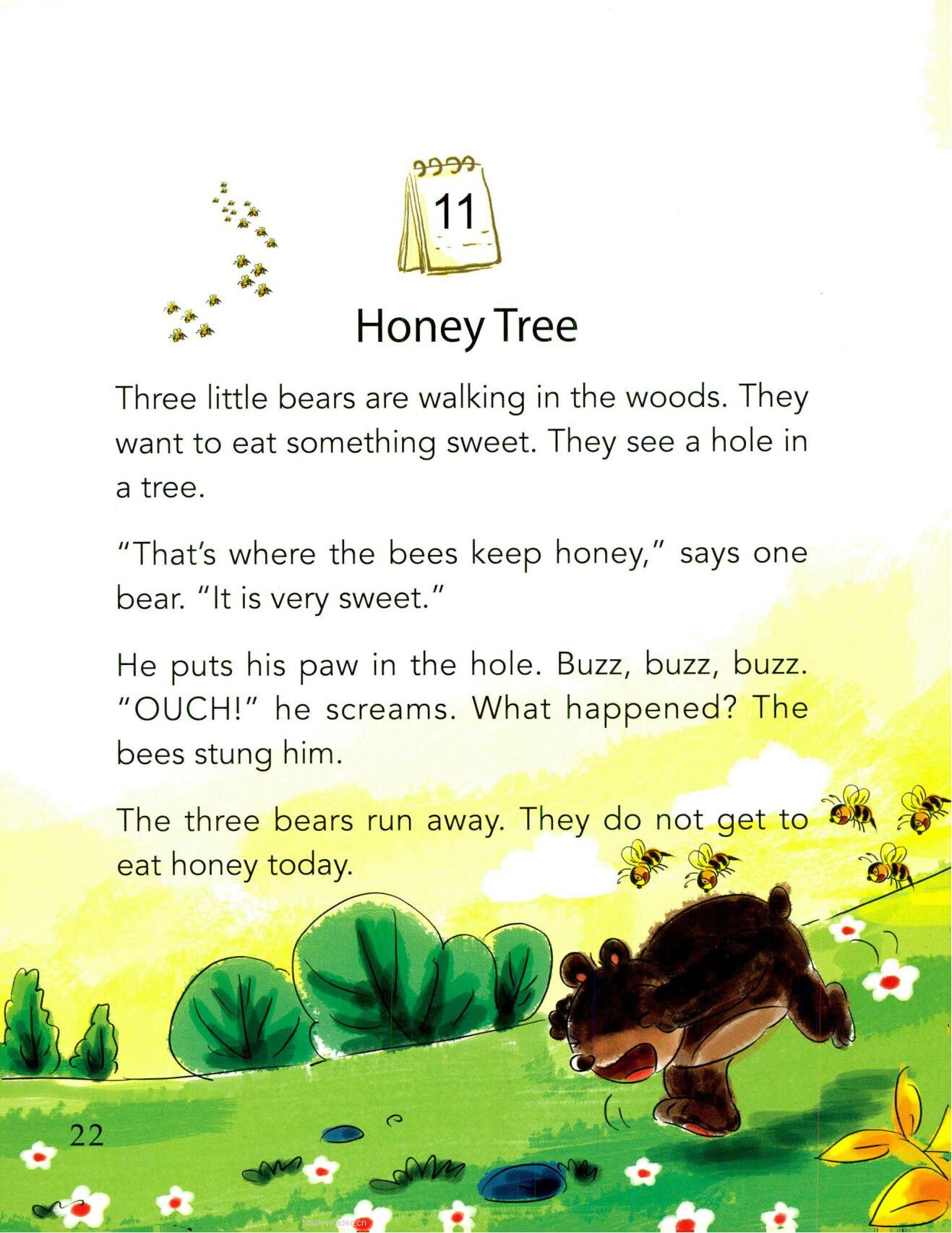 11

Honey Tree

Three little bears are walking in the woods. They want to eat something sweet. They see a hole in a tree.

"That's where the bees keep honey," says one bear. "It is very sweet."

He puts his paw in the hole. Buzz, buzz, buzz. "OUCH!" he screams. What happened? The bees stung him.

The three bears run away. They do not get to eat honey today.

22

book-reader.cn